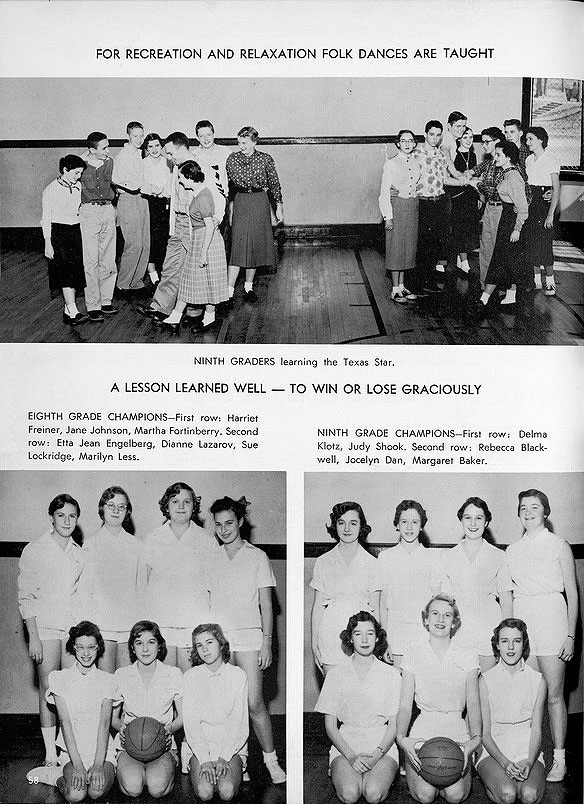 FOR RECREATION AND RELAXATION FOLK DANCES ARE TAUGHT

NINTH GRADERS learning the Texas Star.

A LESSON LEARNED WELL — TO WIN OR LOSE GRACIOUSLY

EIGHTH GRADE CHAMPIONS—First row: Harriet Freiner, Jane Johnson, Martha Fortinberry. Second row: Etta Jean Engelberg, Dianne Lazarov, Sue Lockridge, Marilyn Less.

NINTH GRADE CHAMPIONS—First row: Delma Klotz, Judy Shook. Second row: Rebecca Blackwell, Jocelyn Dan, Margaret Baker.

58